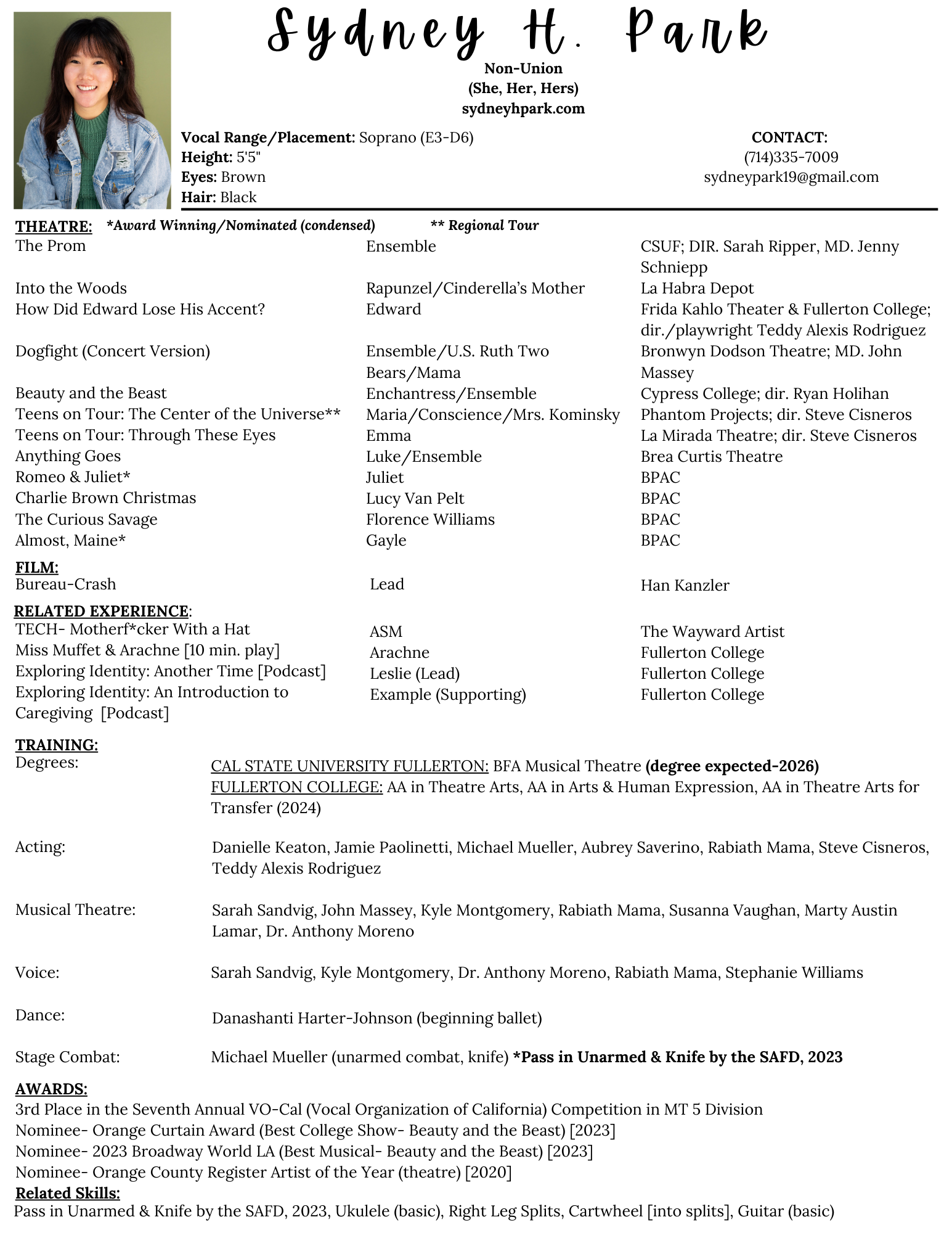 Sydney H. Park

Non-Union
(She, Her, Hers)
sydneyhpark.com

Vocal Range/Placement: Soprano (E3-D6)
Height: 5'5"
Eyes: Brown
Hair: Black

CONTACT:
(714)335-7009
sydneypark19@gmail.com

THEATRE: *Award Winning/Nominated (condensed) ** Regional Tour

| | | |
|---|---|---|
| The Prom | Ensemble | CSUF; DIR. Sarah Ripper, MD. Jenny Schniepp |
| Into the Woods | Rapunzel/Cinderella's Mother | La Habra Depot |
| How Did Edward Lose His Accent? | Edward | Frida Kahlo Theater & Fullerton College; dir./playwright Teddy Alexis Rodriguez |
| Dogfight (Concert Version) | Ensemble/U.S. Ruth Two Bears/Mama | Bronwyn Dodson Theatre; MD. John Massey |
| Beauty and the Beast | Enchantress/Ensemble | Cypress College; dir. Ryan Holihan |
| Teens on Tour: The Center of the Universe** | Maria/Conscience/Mrs. Kominsky | Phantom Projects; dir. Steve Cisneros |
| Teens on Tour: Through These Eyes | Emma | La Mirada Theatre; dir. Steve Cisneros |
| Anything Goes | Luke/Ensemble | Brea Curtis Theatre |
| Romeo & Juliet* | Juliet | BPAC |
| Charlie Brown Christmas | Lucy Van Pelt | BPAC |
| The Curious Savage | Florence Williams | BPAC |
| Almost, Maine* | Gayle | BPAC |

FILM:

| | | |
|---|---|---|
| Bureau-Crash | Lead | Han Kanzler |

RELATED EXPERIENCE:

| | | |
|---|---|---|
| TECH- Motherf*cker With a Hat | ASM | The Wayward Artist |
| Miss Muffet & Arachne [10 min. play] | Arachne | Fullerton College |
| Exploring Identity: Another Time [Podcast] | Leslie (Lead) | Fullerton College |
| Exploring Identity: An Introduction to Caregiving [Podcast] | Example (Supporting) | Fullerton College |

TRAINING:
Degrees: CAL STATE UNIVERSITY FULLERTON: BFA Musical Theatre (degree expected-2026)
FULLERTON COLLEGE: AA in Theatre Arts, AA in Arts & Human Expression, AA in Theatre Arts for Transfer (2024)

Acting: Danielle Keaton, Jamie Paolinetti, Michael Mueller, Aubrey Saverino, Rabiath Mama, Steve Cisneros, Teddy Alexis Rodriguez

Musical Theatre: Sarah Sandvig, John Massey, Kyle Montgomery, Rabiath Mama, Susanna Vaughan, Marty Austin Lamar, Dr. Anthony Moreno

Voice: Sarah Sandvig, Kyle Montgomery, Dr. Anthony Moreno, Rabiath Mama, Stephanie Williams

Dance: Danashanti Harter-Johnson (beginning ballet)

Stage Combat: Michael Mueller (unarmed combat, knife) *Pass in Unarmed & Knife by the SAFD, 2023

AWARDS:
3rd Place in the Seventh Annual VO-Cal (Vocal Organization of California) Competition in MT 5 Division
Nominee- Orange Curtain Award (Best College Show- Beauty and the Beast) [2023]
Nominee- 2023 Broadway World LA (Best Musical- Beauty and the Beast) [2023]
Nominee- Orange County Register Artist of the Year (theatre) [2020]
Related Skills:
Pass in Unarmed & Knife by the SAFD, 2023, Ukulele (basic), Right Leg Splits, Cartwheel [into splits], Guitar (basic)